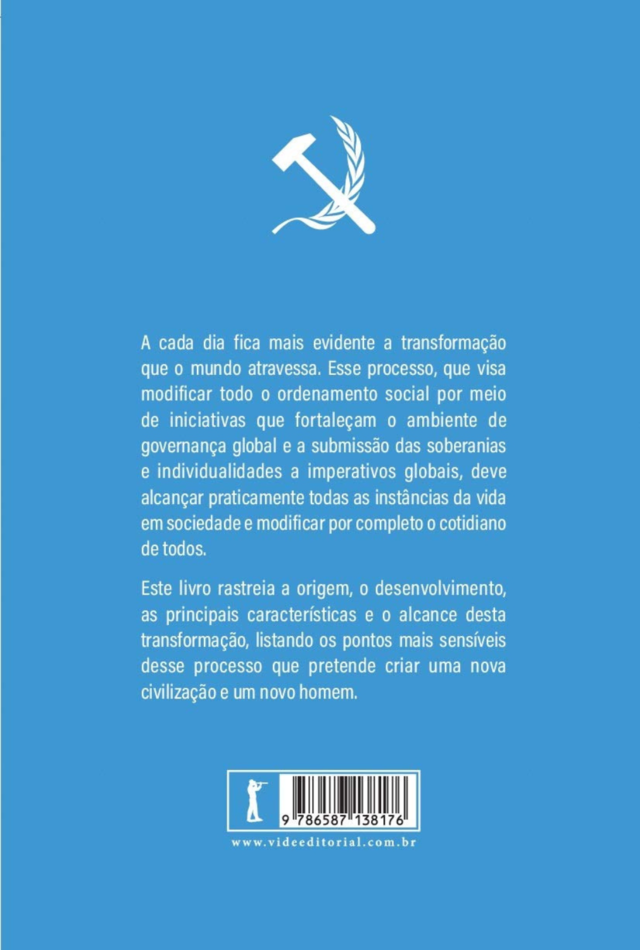 A cada dia fica mais evidente a transformação que o mundo atravessa. Esse processo, que visa modificar todo o ordenamento social por meio de iniciativas que fortaleçam o ambiente de governança global e a submissão das soberanias e individualidades a imperativos globais, deve alcançar praticamente todas as instâncias da vida em sociedade e modificar por completo o cotidiano de todos.

Este livro rastreia a origem, o desenvolvimento, as principais características e o alcance desta transformação, listando os pontos mais sensíveis desse processo que pretende criar uma nova civilização e um novo homem.

9 786587 138176

www.videeditorial.com.br